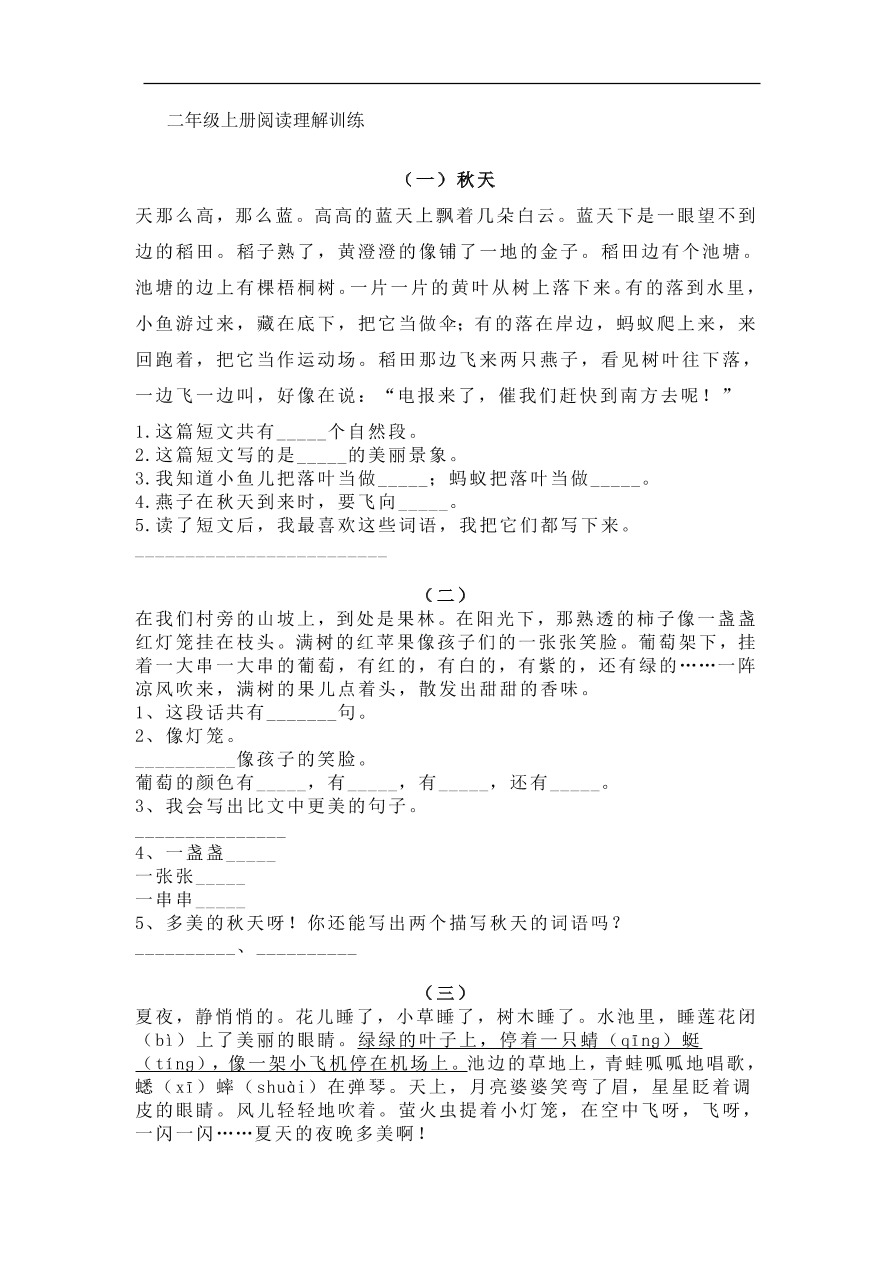 二年级上册阅读理解训练

（一）秋天

天那么高，那么蓝。高高的蓝天上飘着几朵白云。蓝天下是一眼望不到边的稻田。稻子熟了，黄澄澄的像铺了一地的金子。稻田边有个池塘。池塘的边上有棵梧桐树。一片一片的黄叶从树上落下来。有的落到水里，小鱼游过来，藏在底下，把它当做伞；有的落在岸边，蚂蚁爬上来，来回跑着，把它当作运动场。稻田那边飞来两只燕子，看见树叶往下落，一边飞一边叫，好像在说：“电报来了，催我们赶快到南方去呢！”

1.这篇短文共有_____个自然段。
2.这篇短文写的是_____的美丽景象。
3.我知道小鱼儿把落叶当做_____；蚂蚁把落叶当做_____。
4.燕子在秋天到来时，要飞向_____。
5.读了短文后，我最喜欢这些词语，我把它们都写下来。
_________________________

（二）

在我们村旁的山坡上，到处是果林。在阳光下，那熟透的柿子像一盏盏红灯笼挂在枝头。满树的红苹果像孩子们的一张张笑脸。葡萄架下，挂着一大串一大串的葡萄，有红的，有白的，有紫的，还有绿的……一阵凉风吹来，满树的果儿点着头，散发出甜甜的香味。
1、这段话共有_______句。
2、像灯笼。
__________像孩子的笑脸。
葡萄的颜色有_____，有_____，有_____，还有_____。
3、我会写出比文中更美的句子。
_______________
4、一盏盏_____
一张张_____
一串串_____
5、多美的秋天呀！你还能写出两个描写秋天的词语吗？
__________、__________

（三）

夏夜，静悄悄的。花儿睡了，小草睡了，树木睡了。水池里，睡莲花闭（bì）上了美丽的眼睛。绿绿的叶子上，停着一只蜻（qīng）蜓（tíng），像一架小飞机停在机场上。池边的草地上，青蛙呱呱地唱歌，蟋（xī）蟀（shuài）在弹琴。天上，月亮婆婆笑弯了眉，星星眨着调皮的眼睛。风儿轻轻地吹着。萤火虫提着小灯笼，在空中飞呀，飞呀，一闪一闪……夏天的夜晚多美啊！